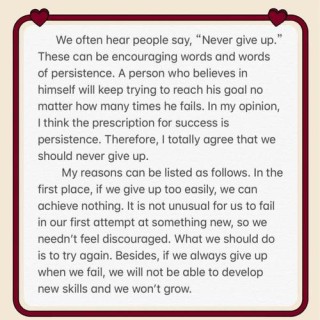 We often hear people say, “Never give up.” These can be encouraging words and words of persistence. A person who believes in himself will keep trying to reach his goal no matter how many times he fails. In my opinion, I think the prescription for success is persistence. Therefore, I totally agree that we should never give up.

My reasons can be listed as follows. In the first place, if we give up too easily, we can achieve nothing. It is not unusual for us to fail in our first attempt at something new, so we needn’t feel discouraged. What we should do is to try again. Besides, if we always give up when we fail, we will not be able to develop new skills and we won’t grow.